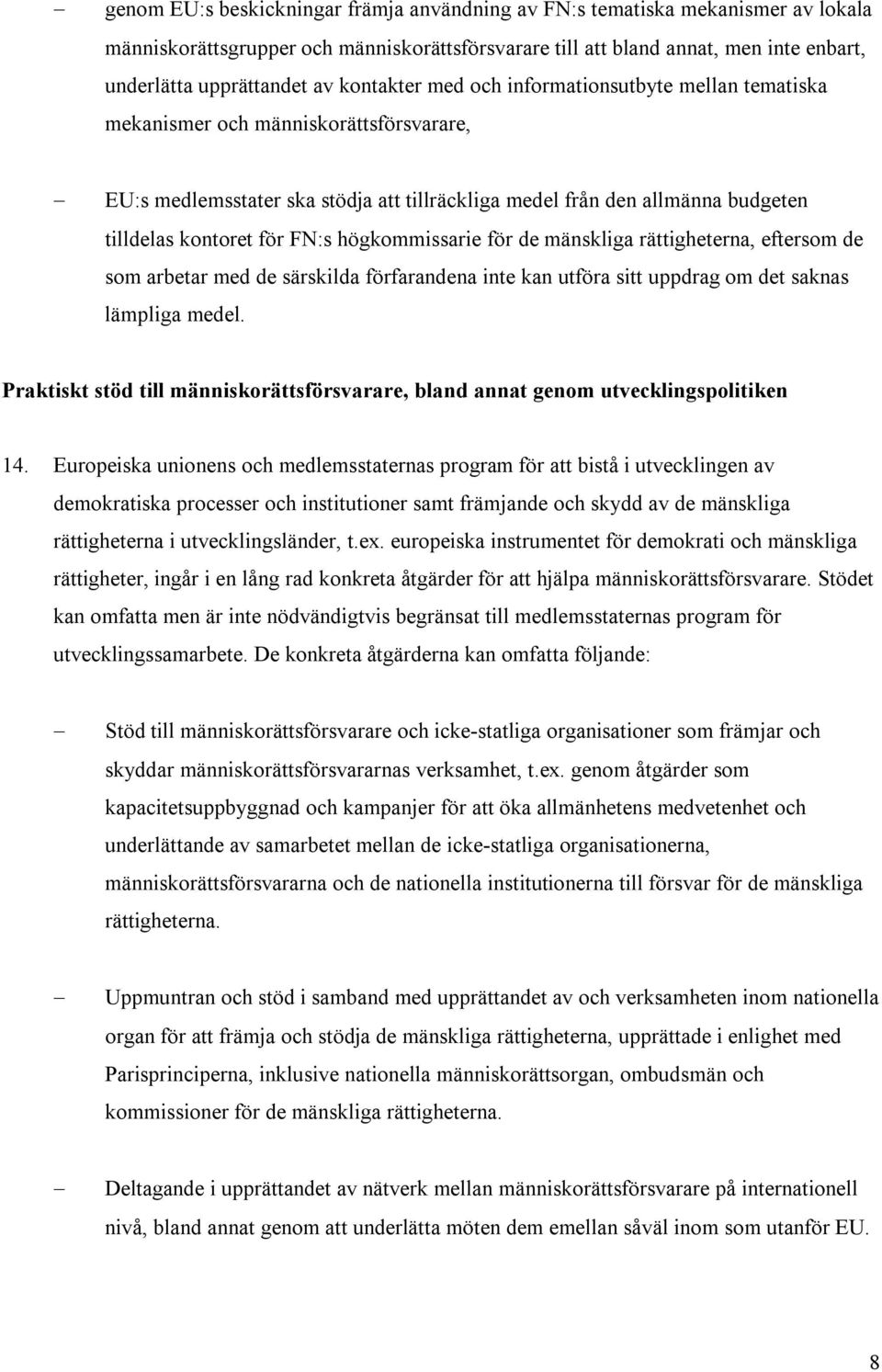 – genom EU:s beskickningar främja användning av FN:s tematiska mekanismer av lokala människorättsgrupper och människorättsförsvarare till att bland annat, men inte enbart, underlätta upprättandet av kontakter med och informationsutbyte mellan tematiska mekanismer och människorättsförsvarare,

– EU:s medlemsstater ska stödja att tillräckliga medel från den allmänna budgeten tilldelas kontoret för FN:s högkommissarie för de mänskliga rättigheterna, eftersom de som arbetar med de särskilda förfarandena inte kan utföra sitt uppdrag om det saknas lämpliga medel.

Praktiskt stöd till människorättsförsvarare, bland annat genom utvecklingspolitiken

14. Europeiska unionens och medlemsstaternas program för att bistå i utvecklingen av demokratiska processer och institutioner samt främjande och skydd av de mänskliga rättigheterna i utvecklingsländer, t.ex. europeiska instrumentet för demokrati och mänskliga rättigheter, ingår i en lång rad konkreta åtgärder för att hjälpa människorättsförsvarare. Stödet kan omfatta men är inte nödvändigtvis begränsat till medlemsstaternas program för utvecklingssamarbete. De konkreta åtgärderna kan omfatta följande:

– Stöd till människorättsförsvarare och icke-statliga organisationer som främjar och skyddar människorättsförsvararnas verksamhet, t.ex. genom åtgärder som kapacitetsuppbyggnad och kampanjer för att öka allmänhetens medvetenhet och underlättande av samarbetet mellan de icke-statliga organisationerna, människorättsförsvararna och de nationella institutionerna till försvar för de mänskliga rättigheterna.

– Uppmuntran och stöd i samband med upprättandet av och verksamheten inom nationella organ för att främja och stödja de mänskliga rättigheterna, upprättade i enlighet med Parisprinciperna, inklusive nationella människorättsorgan, ombudsmän och kommissioner för de mänskliga rättigheterna.

– Deltagande i upprättandet av nätverk mellan människorättsförsvarare på internationell nivå, bland annat genom att underlätta möten dem emellan såväl inom som utanför EU.

8